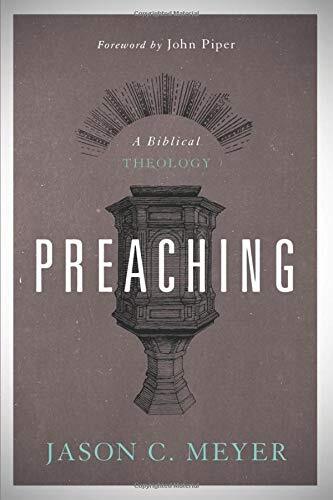 Copyrighted Material

Foreword by John Piper

A Biblical
THEOLOGY

PREACHING

JASON C. MEYER

Copyrighted Material